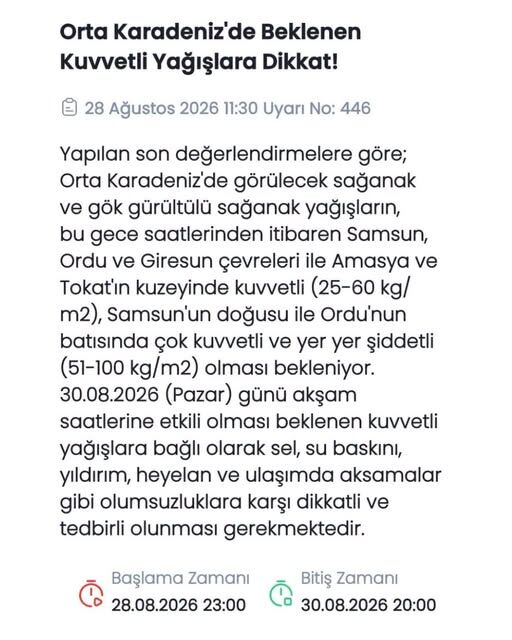 Orta Karadeniz'de Beklenen Kuvvetli Yağışlara Dikkat!

28 Ağustos 2026 11:30 Uyarı No: 446

Yapılan son değerlendirmelere göre; Orta Karadeniz'de görülecek sağanak ve gök gürültülü sağanak yağışların, bu gece saatlerinden itibaren Samsun, Ordu ve Giresun çevreleri ile Amasya ve Tokat'ın kuzeyinde kuvvetli (25-60 kg/m2), Samsun'un doğusu ile Ordu'nun batısında çok kuvvetli ve yer yer şiddetli (51-100 kg/m2) olması bekleniyor. 30.08.2026 (Pazar) günü akşam saatlerine etkili olması beklenen kuvvetli yağışlara bağlı olarak sel, su baskını, yıldırım, heyelan ve ulaşımda aksamalar gibi olumsuzluklara karşı dikkatli ve tedbirli olunması gerekmektedir.

Başlama Zamanı
28.08.2026 23:00

Bitiş Zamanı
30.08.2026 20:00